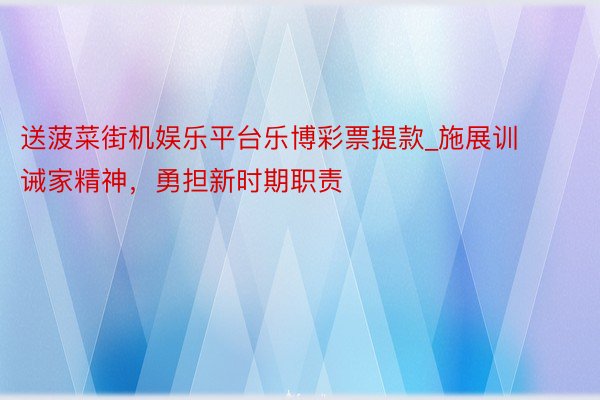 送菠菜街机娱乐平台乐博彩票提款_施展训诫家精神，勇担新时期职责